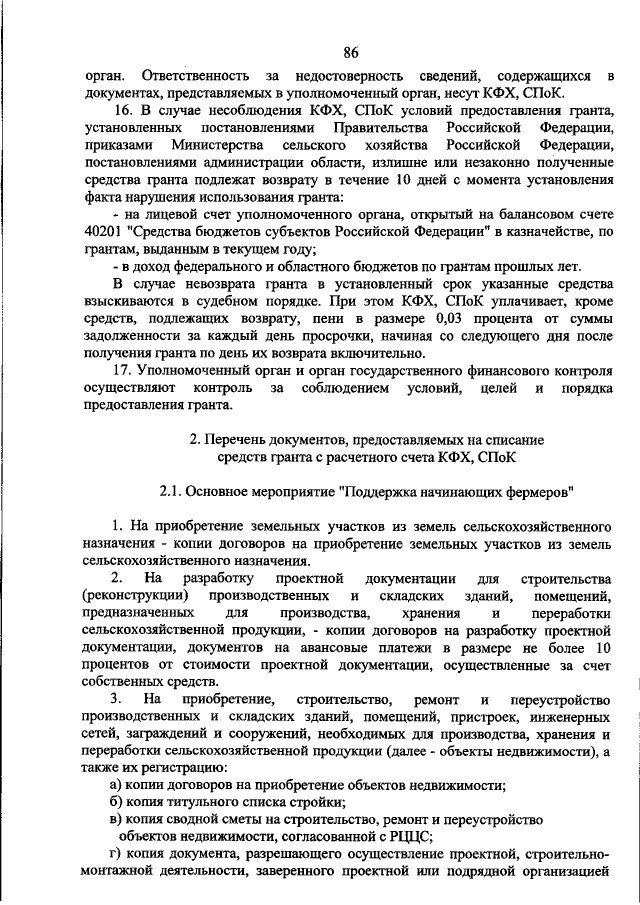 86

орган. Ответственность за недостоверность сведений, содержащихся в документах, представляемых в уполномоченный орган, несут КФХ, СПоК.

16. В случае несоблюдения КФХ, СПоК условий предоставления гранта, установленных постановлениями Правительства Российской Федерации, приказами Министерства сельского хозяйства Российской Федерации, постановлениями администрации области, излишне или незаконно полученные средства гранта подлежат возврату в течение 10 дней с момента установления факта нарушения использования гранта:

- на лицевой счет уполномоченного органа, открытый на балансовом счете 40201 "Средства бюджетов субъектов Российской Федерации" в казначействе, по грантам, выданным в текущем году;

- в доход федерального и областного бюджетов по грантам прошлых лет.

В случае невозврата гранта в установленный срок указанные средства взыскиваются в судебном порядке. При этом КФХ, СПоК уплачивает, кроме средств, подлежащих возврату, пени в размере 0,03 процента от суммы задолженности за каждый день просрочки, начиная со следующего дня после получения гранта по день их возврата включительно.

17. Уполномоченный орган и орган государственного финансового контроля осуществляют контроль за соблюдением условий, целей и порядка предоставления гранта.

2. Перечень документов, предоставляемых на списание средств гранта с расчетного счета КФХ, СПоК

2.1. Основное мероприятие "Поддержка начинающих фермеров"

1. На приобретение земельных участков из земель сельскохозяйственного назначения - копии договоров на приобретение земельных участков из земель сельскохозяйственного назначения.

2. На разработку проектной документации для строительства (реконструкции) производственных и складских зданий, помещений, предназначенных для производства, хранения и переработки сельскохозяйственной продукции, - копии договоров на разработку проектной документации, документов на авансовые платежи в размере не более 10 процентов от стоимости проектной документации, осуществленные за счет собственных средств.

3. На приобретение, строительство, ремонт и переустройство производственных и складских зданий, помещений, пристроек, инженерных сетей, заграждений и сооружений, необходимых для производства, хранения и переработки сельскохозяйственной продукции (далее - объекты недвижимости), а также их регистрацию:

а) копии договоров на приобретение объектов недвижимости;

б) копия титульного списка стройки;

в) копия сводной сметы на строительство, ремонт и переустройство объектов недвижимости, согласованной с РЦЦС;

г) копия документа, разрешающего осуществление проектной, строительно-монтажной деятельности, заверенного проектной или подрядной организацией